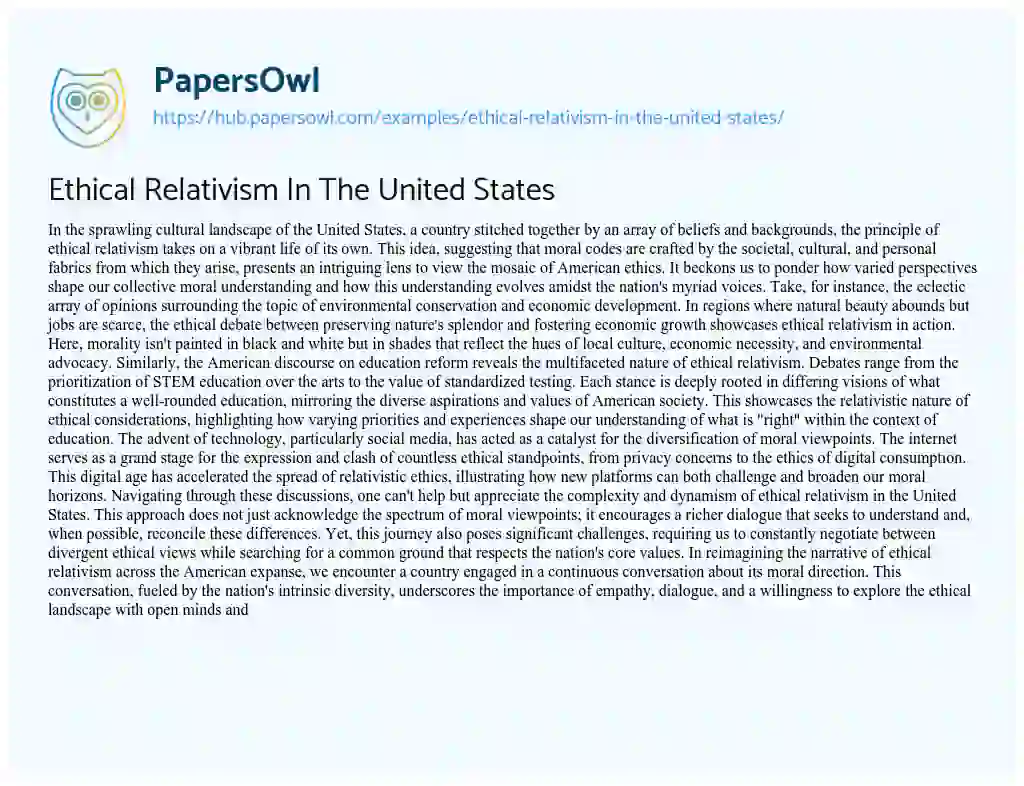 PapersOwl
https://hub.papersowl.com/examples/ethical-relativism-in-the-united-states/

Ethical Relativism In The United States

In the sprawling cultural landscape of the United States, a country stitched together by an array of beliefs and backgrounds, the principle of ethical relativism takes on a vibrant life of its own. This idea, suggesting that moral codes are crafted by the societal, cultural, and personal fabrics from which they arise, presents an intriguing lens to view the mosaic of American ethics. It beckons us to ponder how varied perspectives shape our collective moral understanding and how this understanding evolves amidst the nation's myriad voices. Take, for instance, the eclectic array of opinions surrounding the topic of environmental conservation and economic development. In regions where natural beauty abounds but jobs are scarce, the ethical debate between preserving nature's splendor and fostering economic growth showcases ethical relativism in action. Here, morality isn't painted in black and white but in shades that reflect the hues of local culture, economic necessity, and environmental advocacy. Similarly, the American discourse on education reform reveals the multifaceted nature of ethical relativism. Debates range from the prioritization of STEM education over the arts to the value of standardized testing. Each stance is deeply rooted in differing visions of what constitutes a well-rounded education, mirroring the diverse aspirations and values of American society. This showcases the relativistic nature of ethical considerations, highlighting how varying priorities and experiences shape our understanding of what is "right" within the context of education. The advent of technology, particularly social media, has acted as a catalyst for the diversification of moral viewpoints. The internet serves as a grand stage for the expression and clash of countless ethical standpoints, from privacy concerns to the ethics of digital consumption. This digital age has accelerated the spread of relativistic ethics, illustrating how new platforms can both challenge and broaden our moral horizons. Navigating through these discussions, one can't help but appreciate the complexity and dynamism of ethical relativism in the United States. This approach does not just acknowledge the spectrum of moral viewpoints; it encourages a richer dialogue that seeks to understand and, when possible, reconcile these differences. Yet, this journey also poses significant challenges, requiring us to constantly negotiate between divergent ethical views while searching for a common ground that respects the nation's core values. In reimagining the narrative of ethical relativism across the American expanse, we encounter a country engaged in a continuous conversation about its moral direction. This conversation, fueled by the nation's intrinsic diversity, underscores the importance of empathy, dialogue, and a willingness to explore the ethical landscape with open minds and